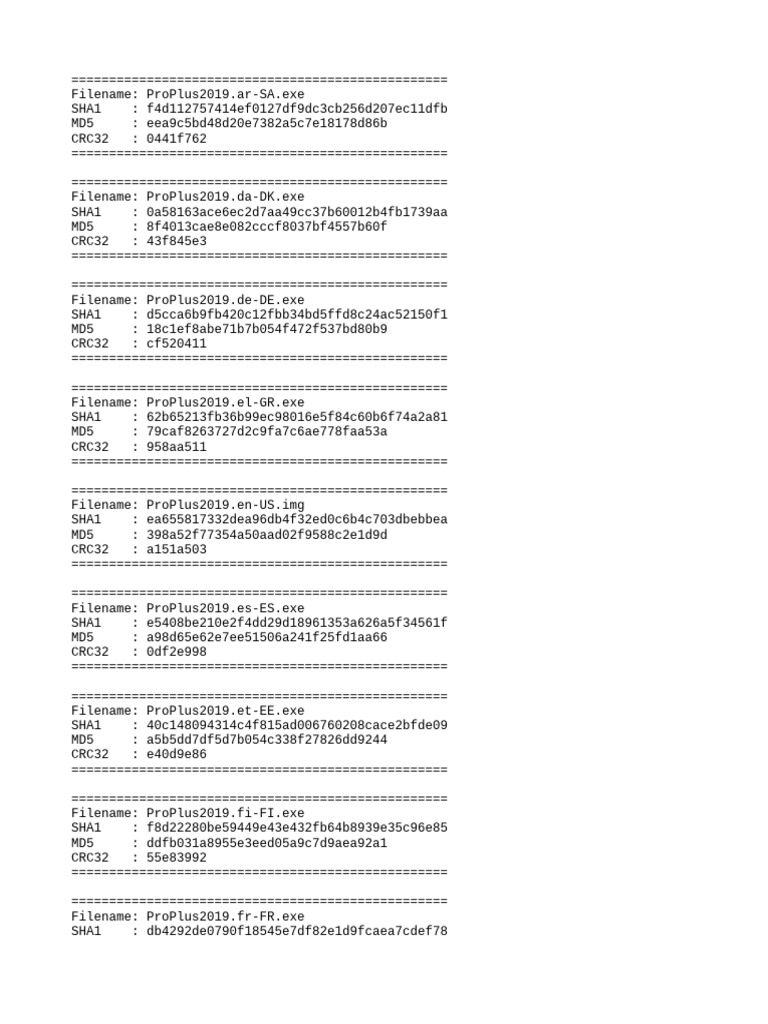 ==================================================
Filename: ProPlus2019.ar-SA.exe
SHA1     : f4d112757414ef0127df9dc3cb256d207ec11dfb
MD5      : eea9c5bd48d20e7382a5c7e18178d86b
CRC32    : 0441f762
==================================================

==================================================
Filename: ProPlus2019.da-DK.exe
SHA1     : 0a58163ace6ec2d7aa49cc37b60012b4fb1739aa
MD5      : 8f4013cae8e082cccf8037bf4557b60f
CRC32    : 43f845e3
==================================================

==================================================
Filename: ProPlus2019.de-DE.exe
SHA1     : d5cca6b9fb420c12fbb34bd5ffd8c24ac52150f1
MD5      : 18c1ef8abe71b7b054f472f537bd80b9
CRC32    : cf520411
==================================================

==================================================
Filename: ProPlus2019.el-GR.exe
SHA1     : 62b65213fb36b99ec98016e5f84c60b6f74a2a81
MD5      : 79caf8263727d2c9fa7c6ae778faa53a
CRC32    : 958aa511
==================================================

==================================================
Filename: ProPlus2019.en-US.img
SHA1     : ea655817332dea96db4f32ed0c6b4c703dbebbea
MD5      : 398a52f77354a50aad02f9588c2e1d9d
CRC32    : a151a503
==================================================

==================================================
Filename: ProPlus2019.es-ES.exe
SHA1     : e5408be210e2f4dd29d18961353a626a5f34561f
MD5      : a98d65e62e7ee51506a241f25fd1aa66
CRC32    : 0df2e998
==================================================

==================================================
Filename: ProPlus2019.et-EE.exe
SHA1     : 40c148094314c4f815ad006760208cace2bfde09
MD5      : a5b5dd7df5d7b054c338f27826dd9244
CRC32    : e40d9e86
==================================================

==================================================
Filename: ProPlus2019.fi-FI.exe
SHA1     : f8d22280be59449e43e432fb64b8939e35c96e85
MD5      : ddfb031a8955e3eed05a9c7d9aea92a1
CRC32    : 55e83992
==================================================

==================================================
Filename: ProPlus2019.fr-FR.exe
SHA1     : db4292de0790f18545e7df82e1d9fcaea7cdef78